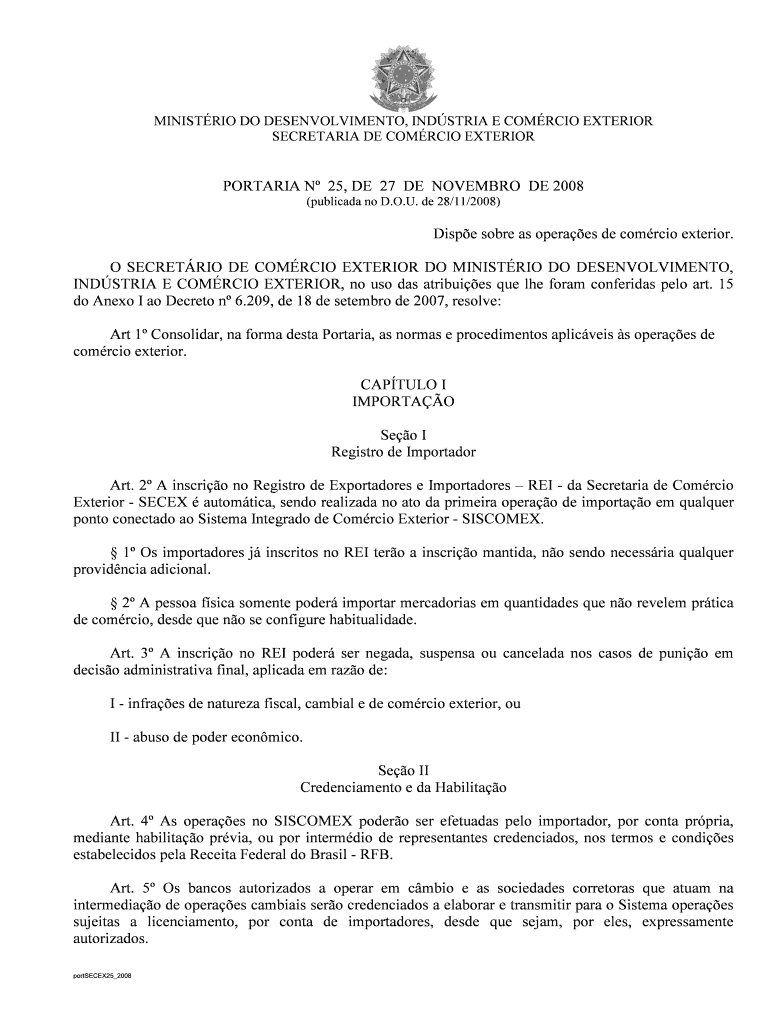 MINISTÉRIO DO DESENVOLVIMENTO, INDÚSTRIA E COMÉRCIO EXTERIOR
SECRETARIA DE COMÉRCIO EXTERIOR

PORTARIA Nº 25, DE 27 DE NOVEMBRO DE 2008
(publicada no D.O.U. de 28/11/2008)

Dispõe sobre as operações de comércio exterior.

O SECRETÁRIO DE COMÉRCIO EXTERIOR DO MINISTÉRIO DO DESENVOLVIMENTO, INDÚSTRIA E COMÉRCIO EXTERIOR, no uso das atribuições que lhe foram conferidas pelo art. 15 do Anexo I ao Decreto nº 6.209, de 18 de setembro de 2007, resolve:

Art 1º Consolidar, na forma desta Portaria, as normas e procedimentos aplicáveis às operações de comércio exterior.

CAPÍTULO I
IMPORTAÇÃO

Seção I
Registro de Importador

Art. 2º A inscrição no Registro de Exportadores e Importadores – REI - da Secretaria de Comércio Exterior - SECEX é automática, sendo realizada no ato da primeira operação de importação em qualquer ponto conectado ao Sistema Integrado de Comércio Exterior - SISCOMEX.

§ 1º Os importadores já inscritos no REI terão a inscrição mantida, não sendo necessária qualquer providência adicional.

§ 2º A pessoa física somente poderá importar mercadorias em quantidades que não revelem prática de comércio, desde que não se configure habitualidade.

Art. 3º A inscrição no REI poderá ser negada, suspensa ou cancelada nos casos de punição em decisão administrativa final, aplicada em razão de:

I - infrações de natureza fiscal, cambial e de comércio exterior, ou

II - abuso de poder econômico.

Seção II
Credenciamento e da Habilitação

Art. 4º As operações no SISCOMEX poderão ser efetuadas pelo importador, por conta própria, mediante habilitação prévia, ou por intermédio de representantes credenciados, nos termos e condições estabelecidos pela Receita Federal do Brasil - RFB.

Art. 5º Os bancos autorizados a operar em câmbio e as sociedades corretoras que atuam na intermediação de operações cambiais serão credenciados a elaborar e transmitir para o Sistema operações sujeitas a licenciamento, por conta de importadores, desde que sejam, por eles, expressamente autorizados.

portSECEX25_2008